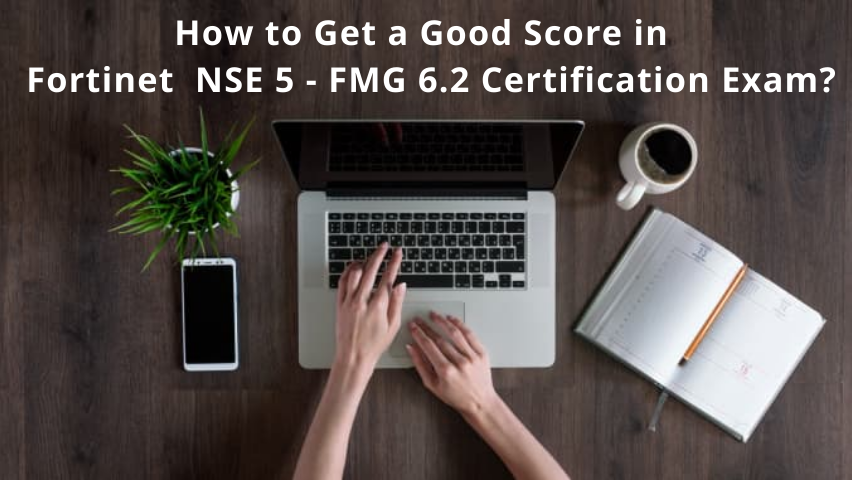 How to Get a Good Score in
Fortinet NSE 5 - FMG 6.2 Certification Exam?